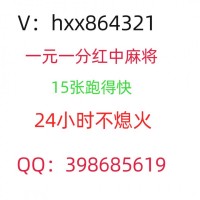 V：hxx864321

一元一分红中麻将

15张跑得快

24小时不熄火

QQ：398685619